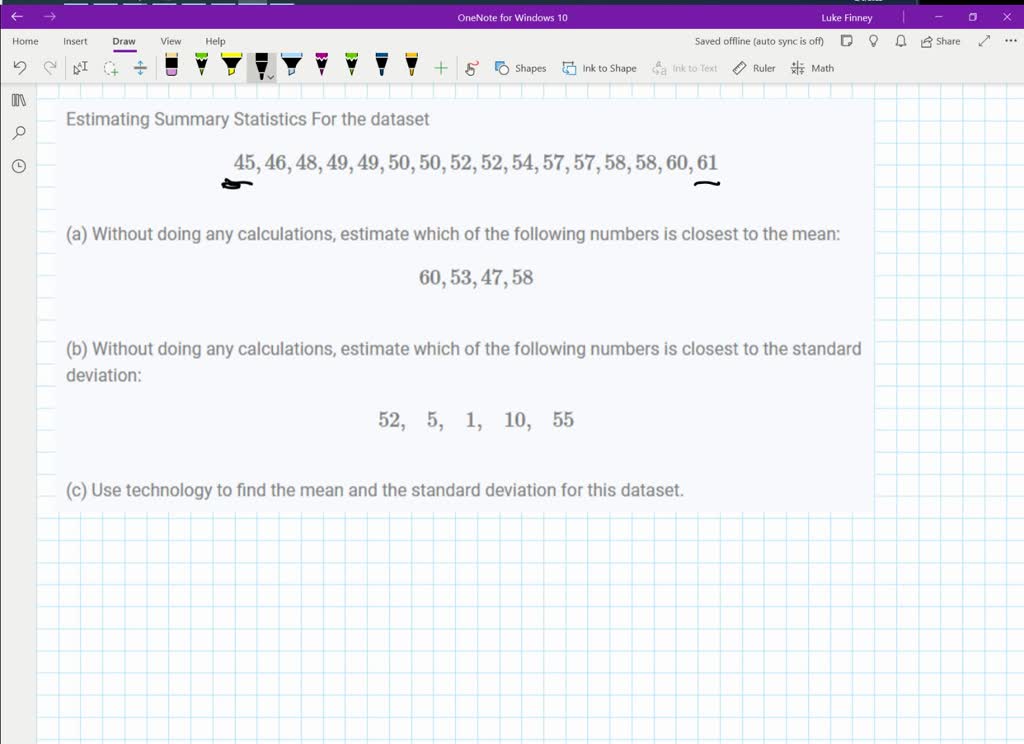 OneNote for Windows 10
Luke Finney

Home Insert Draw View Help
Saved offline (auto sync is off)
Share

Shapes Ink to Shape Ink to Text Ruler Math

Estimating Summary Statistics For the dataset

$45, 46, 48, 49, 49, 50, 50, 52, 52, 54, 57, 57, 58, 58, 60, 61$

(a) Without doing any calculations, estimate which of the following numbers is closest to the mean:

$60, 53, 47, 58$

(b) Without doing any calculations, estimate which of the following numbers is closest to the standard deviation:

$52, \quad 5, \quad 1, \quad 10, \quad 55$

(c) Use technology to find the mean and the standard deviation for this dataset.